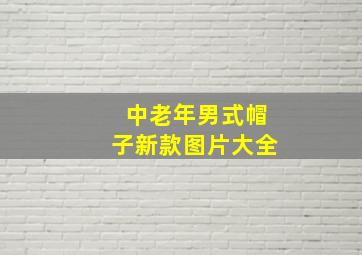 中老年男式帽子新款图片大全